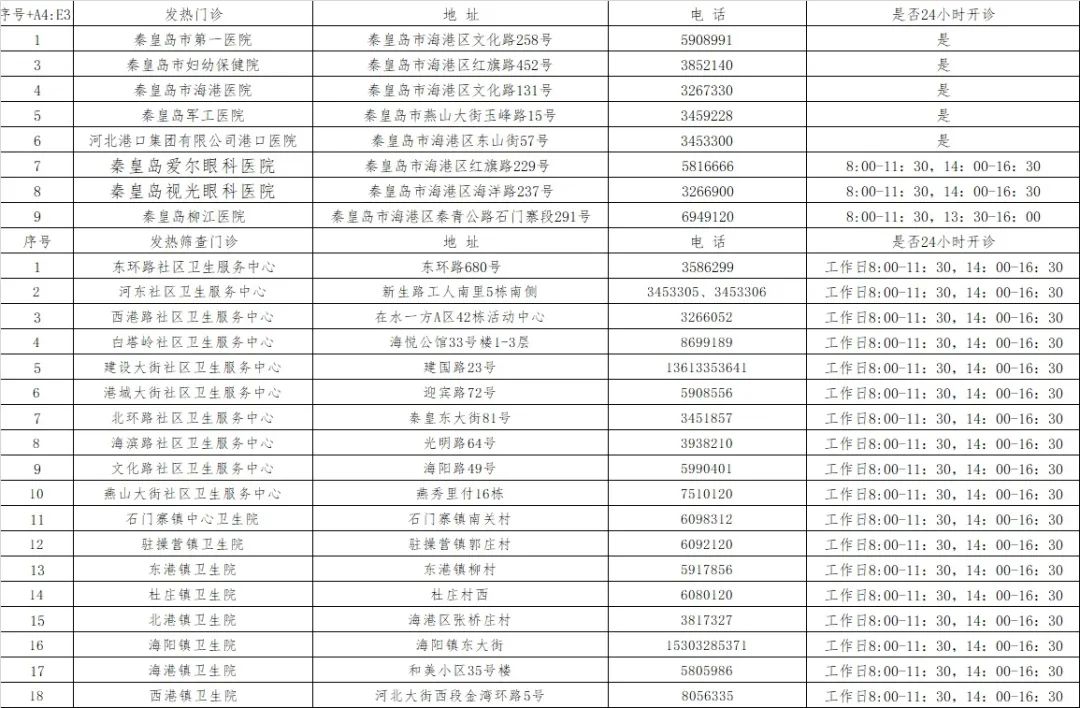 | 序号+A4:E3 | 发热门诊 | 地 址 | 电 话 | 是否24小时开诊 |
|---|---|---|---|---|
| 1 | 秦皇岛市第一医院 | 秦皇岛市海港区文化路258号 | 5908991 | 是 |
| 3 | 秦皇岛市妇幼保健院 | 秦皇岛市海港区红旗路452号 | 3852140 | 是 |
| 4 | 秦皇岛市海港医院 | 秦皇岛市海港区文化路131号 | 3267330 | 是 |
| 5 | 秦皇岛军工医院 | 秦皇岛市燕山大街玉峰路15号 | 3459228 | 是 |
| 6 | 河北港口集团有限公司港口医院 | 秦皇岛市海港区东山街57号 | 3453300 | 是 |
| 7 | 秦皇岛爱尔眼科医院 | 秦皇岛市海港区红旗路229号 | 5816666 | 8:00-11:30，14:00-16:30 |
| 8 | 秦皇岛视光眼科医院 | 秦皇岛市海港区海洋路237号 | 3266900 | 8:00-11:30，14:00-16:30 |
| 9 | 秦皇岛柳江医院 | 秦皇岛市海港区秦青公路石门寨段291号 | 6949120 | 8:00-11:30，13:30-16:00 |
| 序号 | 发热筛查门诊 | 地 址 | 电 话 | 是否24小时开诊 |
| 1 | 东环路社区卫生服务中心 | 东环路680号 | 3586299 | 工作日8:00-11:30，14:00-16:30 |
| 2 | 河东社区卫生服务中心 | 新生路工人南里5栋南侧 | 3453305、3453306 | 工作日8:00-11:30，14:00-16:30 |
| 3 | 西港路社区卫生服务中心 | 在水一方A区42栋活动中心 | 3266052 | 工作日8:00-11:30，14:00-16:30 |
| 4 | 白塔岭社区卫生服务中心 | 海悦公馆33号楼1-3层 | 8699189 | 工作日8:00-11:30，14:00-16:30 |
| 5 | 建设大街社区卫生服务中心 | 建国路23号 | 13613353641 | 工作日8:00-11:30，14:00-16:30 |
| 6 | 港城大街社区卫生服务中心 | 迎宾路72号 | 5908556 | 工作日8:00-11:30，14:00-16:30 |
| 7 | 北环路社区卫生服务中心 | 秦皇东大街81号 | 3451857 | 工作日8:00-11:30，14:00-16:30 |
| 8 | 海滨路社区卫生服务中心 | 光明路64号 | 3938210 | 工作日8:00-11:30，14:00-16:30 |
| 9 | 文化路社区卫生服务中心 | 海阳路49号 | 5990401 | 工作日8:00-11:30，14:00-16:30 |
| 10 | 燕山大街社区卫生服务中心 | 燕秀里付16栋 | 7510120 | 工作日8:00-11:30，14:00-16:30 |
| 11 | 石门寨镇中心卫生院 | 石门寨镇南关村 | 6098312 | 工作日8:00-11:30，14:00-16:30 |
| 12 | 驻操营镇卫生院 | 驻操营镇郭庄村 | 6092120 | 工作日8:00-11:30，14:00-16:30 |
| 13 | 东港镇卫生院 | 东港镇柳村 | 5917856 | 工作日8:00-11:30，14:00-16:30 |
| 14 | 杜庄镇卫生院 | 杜庄村西 | 6080120 | 工作日8:00-11:30，14:00-16:30 |
| 15 | 北港镇卫生院 | 海港区张桥庄村 | 3817327 | 工作日8:00-11:30，14:00-16:30 |
| 16 | 海阳镇卫生院 | 海阳镇东大街 | 15303285371 | 工作日8:00-11:30，14:00-16:30 |
| 17 | 海港镇卫生院 | 和美小区35号楼 | 5805986 | 工作日8:00-11:30，14:00-16:30 |
| 18 | 西港镇卫生院 | 河北大街西段金湾环路5号 | 8056335 | 工作日8:00-11:30，14:00-16:30 |